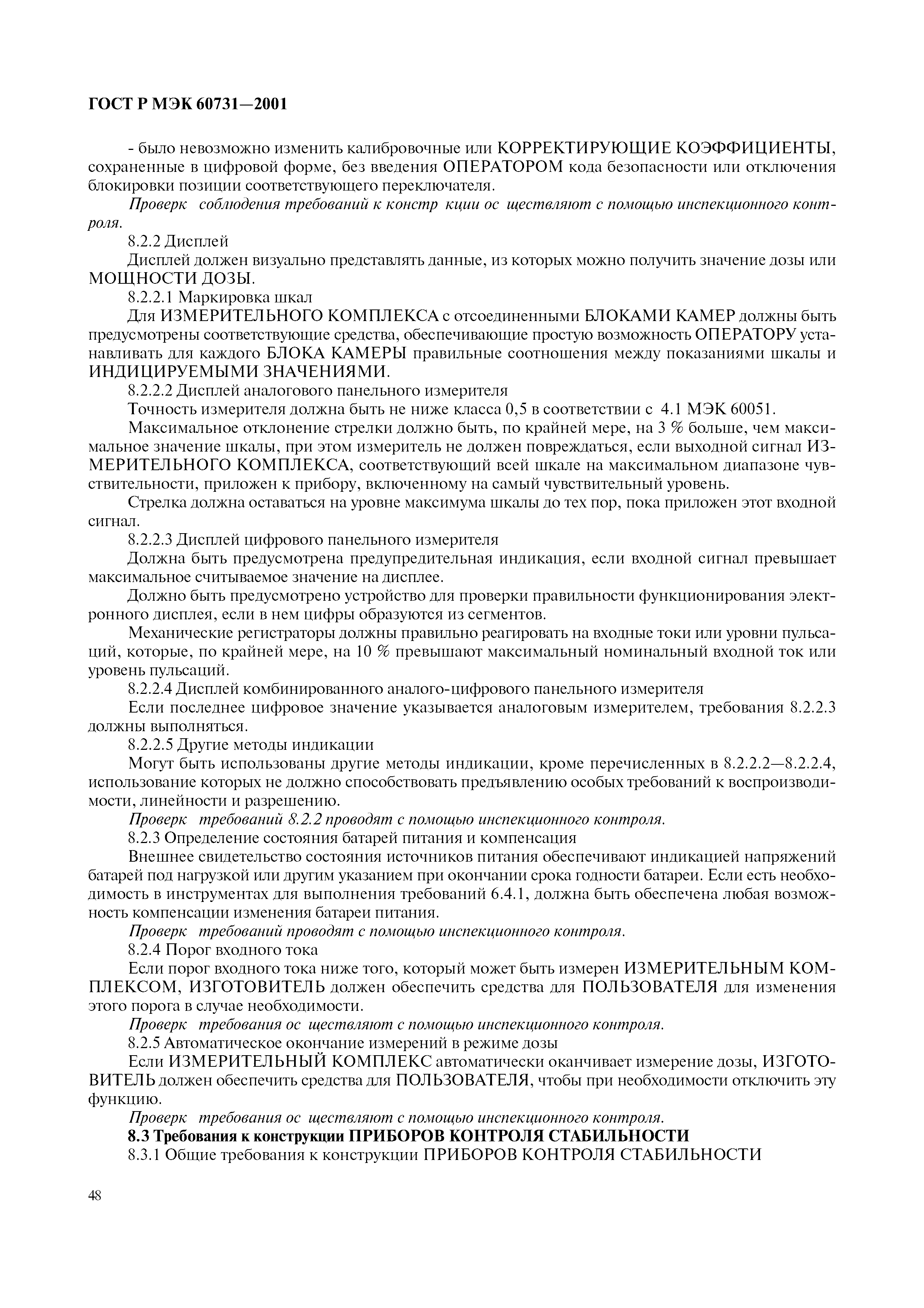 ГОСТ Р МЭК 60731—2001

- было невозможно изменить калибровочные или КОРРЕКТИРУЮЩИЕ КОЭФФИЦИЕНТЫ, сохраненные в цифровой форме, без введения ОПЕРАТОРОМ кода безопасности или отключения блокировки позиции соответствующего переключателя.

Проверк соблюдения требований к констр кции ос ществляют с помощью инспекционного контроля.

8.2.2 Дисплей

Дисплей должен визуально представлять данные, из которых можно получить значение дозы или МОЩНОСТИ ДОЗЫ.

8.2.2.1 Маркировка шкал

Для ИЗМЕРИТЕЛЬНОГО КОМПЛЕКСА с отсоединенными БЛОКАМИ КАМЕР должны быть предусмотрены соответствующие средства, обеспечивающие простую возможность ОПЕРАТОРУ устанавливать для каждого БЛОКА КАМЕРЫ правильные соотношения между показаниями шкалы и ИНДИЦИРУЕМЫМИ ЗНАЧЕНИЯМИ.

8.2.2.2 Дисплей аналогового панельного измерителя

Точность измерителя должна быть не ниже класса 0,5 в соответствии с 4.1 МЭК 60051.

Максимальное отклонение стрелки должно быть, по крайней мере, на 3 % больше, чем максимальное значение шкалы, при этом измеритель не должен повреждаться, если выходной сигнал ИЗМЕРИТЕЛЬНОГО КОМПЛЕКСА, соответствующий всей шкале на максимальном диапазоне чувствительности, приложен к прибору, включенному на самый чувствительный уровень.

Стрелка должна оставаться на уровне максимума шкалы до тех пор, пока приложен этот входной сигнал.

8.2.2.3 Дисплей цифрового панельного измерителя

Должна быть предусмотрена предупредительная индикация, если входной сигнал превышает максимальное считываемое значение на дисплее.

Должно быть предусмотрено устройство для проверки правильности функционирования электронного дисплея, если в нем цифры образуются из сегментов.

Механические регистраторы должны правильно реагировать на входные токи или уровни пульсаций, которые, по крайней мере, на 10 % превышают максимальный номинальный входной ток или уровень пульсаций.

8.2.2.4 Дисплей комбинированного аналого-цифрового панельного измерителя

Если последнее цифровое значение указывается аналоговым измерителем, требования 8.2.2.3 должны выполняться.

8.2.2.5 Другие методы индикации

Могут быть использованы другие методы индикации, кроме перечисленных в 8.2.2.2—8.2.2.4, использование которых не должно способствовать предъявлению особых требований к воспроизводимости, линейности и разрешению.

Проверк требований 8.2.2 проводят с помощью инспекционного контроля.

8.2.3 Определение состояния батарей питания и компенсация

Внешнее свидетельство состояния источников питания обеспечивают индикацией напряжений батарей под нагрузкой или другим указанием при окончании срока годности батареи. Если есть необходимость в инструментах для выполнения требований 6.4.1, должна быть обеспечена любая возможность компенсации изменения батареи питания.

Проверк требований проводят с помощью инспекционного контроля.

8.2.4 Порог входного тока

Если порог входного тока ниже того, который может быть измерен ИЗМЕРИТЕЛЬНЫМ КОМПЛЕКСОМ, ИЗГОТОВИТЕЛЬ должен обеспечить средства для ПОЛЬЗОВАТЕЛЯ для изменения этого порога в случае необходимости.

Проверк требования ос ществляют с помощью инспекционного контроля.

8.2.5 Автоматическое окончание измерений в режиме дозы

Если ИЗМЕРИТЕЛЬНЫЙ КОМПЛЕКС автоматически оканчивает измерение дозы, ИЗГОТОВИТЕЛЬ должен обеспечить средства для ПОЛЬЗОВАТЕЛЯ, чтобы при необходимости отключить эту функцию.

Проверк требования ос ществляют с помощью инспекционного контроля.

8.3 Требования к конструкции ПРИБОРОВ КОНТРОЛЯ СТАБИЛЬНОСТИ

8.3.1 Общие требования к конструкции ПРИБОРОВ КОНТРОЛЯ СТАБИЛЬНОСТИ

48